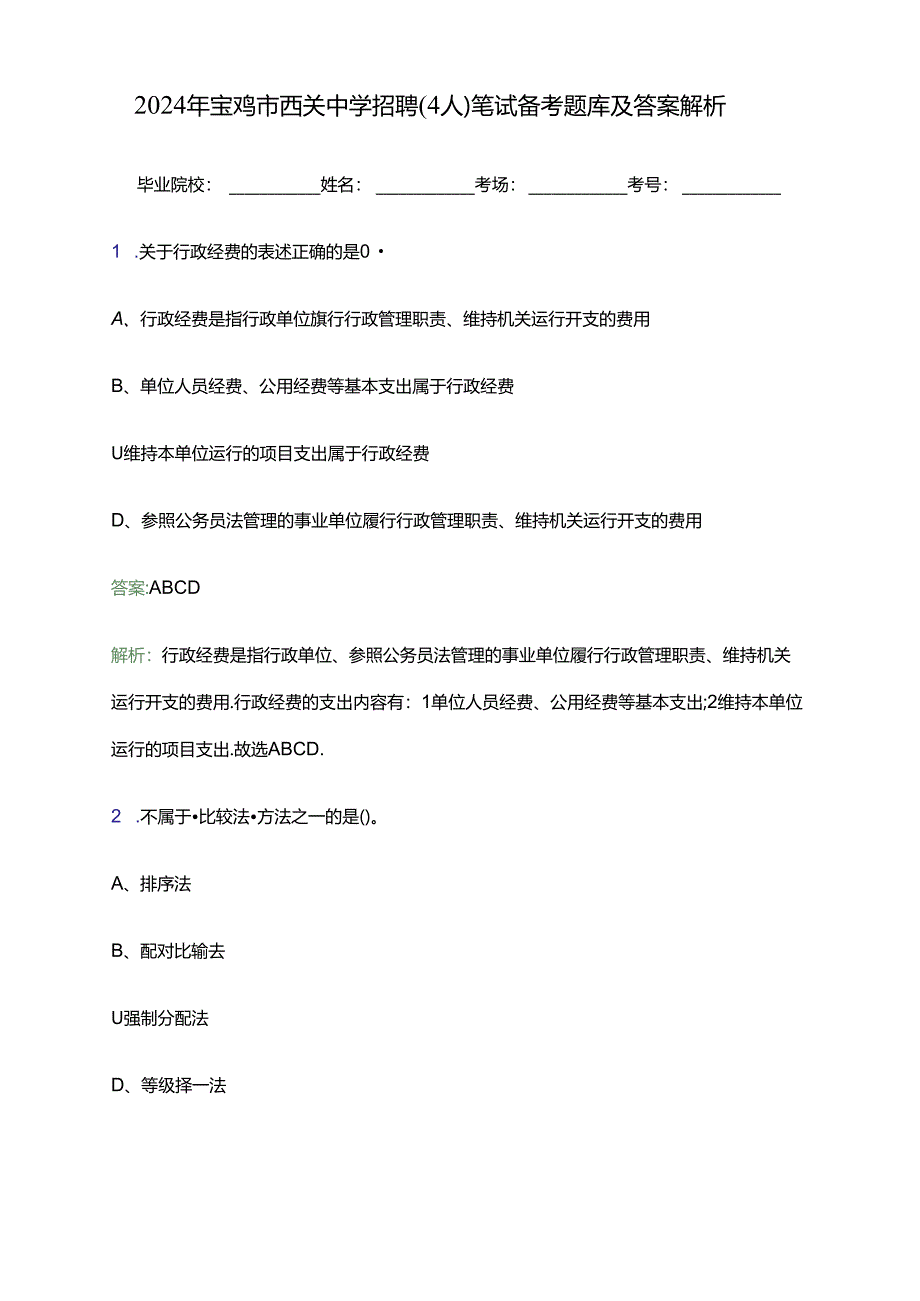 2024年宝鸡市西关中学招聘(4人)笔试备考题库及答案解析

毕业院校：__________姓名：__________考场：__________考号：__________

1 .关于行政经费的表述正确的是0 •

A、行政经费是指行政单位旗行行政管理职责、维持机关运行开支的费用

B、单位人员经费、公用经费等基本支出属于行政经费

U维持本单位运行的项目支出属于行政经费

D、参照公务员法管理的事业单位履行行政管理职责、维持机关运行开支的费用

答案:ABCD

解析：行政经费是指行政单位、参照公务员法管理的事业单位履行行政管理职责、维持机关运行开支的费用.行政经费的支出内容有：1单位人员经费、公用经费等基本支出;2维持本单位运行的项目支出.故选ABCD.

2 .不属于•比较法•方法之一的是()。

A、排序法

B、配对比输去

U强制分配法

D、等级择一法